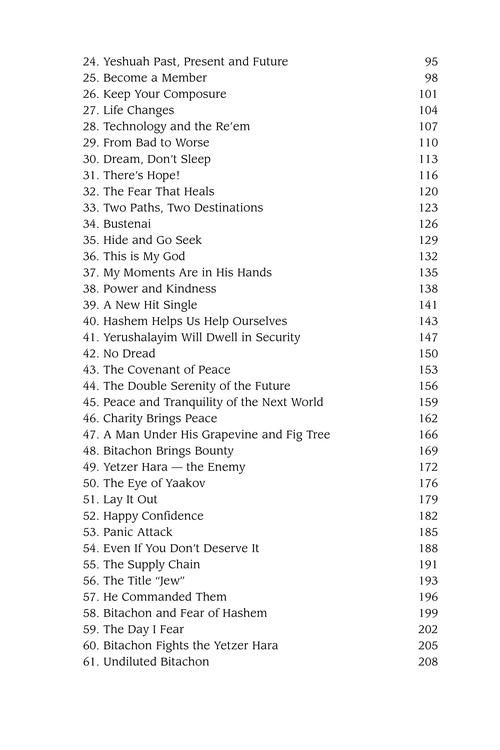 24. Yeshuah Past, Present and Future 95
25. Become a Member 98
26. Keep Your Composure 101
27. Life Changes 104
28. Technology and the Re'em 107
29. From Bad to Worse 110
30. Dream, Don't Sleep 113
31. There's Hope! 116
32. The Fear That Heals 120
33. Two Paths, Two Destinations 123
34. Bustenai 126
35. Hide and Go Seek 129
36. This is My God 132
37. My Moments Are in His Hands 135
38. Power and Kindness 138
39. A New Hit Single 141
40. Hashem Helps Us Help Ourselves 143
41. Yerushalayim Will Dwell in Security 147
42. No Dread 150
43. The Covenant of Peace 153
44. The Double Serenity of the Future 156
45. Peace and Tranquility of the Next World 159
46. Charity Brings Peace 162
47. A Man Under His Grapevine and Fig Tree 166
48. Bitachon Brings Bounty 169
49. Yetzer Hara — the Enemy 172
50. The Eye of Yaakov 176
51. Lay It Out 179
52. Happy Confidence 182
53. Panic Attack 185
54. Even If You Don't Deserve It 188
55. The Supply Chain 191
56. The Title "Jew" 193
57. He Commanded Them 196
58. Bitachon and Fear of Hashem 199
59. The Day I Fear 202
60. Bitachon Fights the Yetzer Hara 205
61. Undiluted Bitachon 208